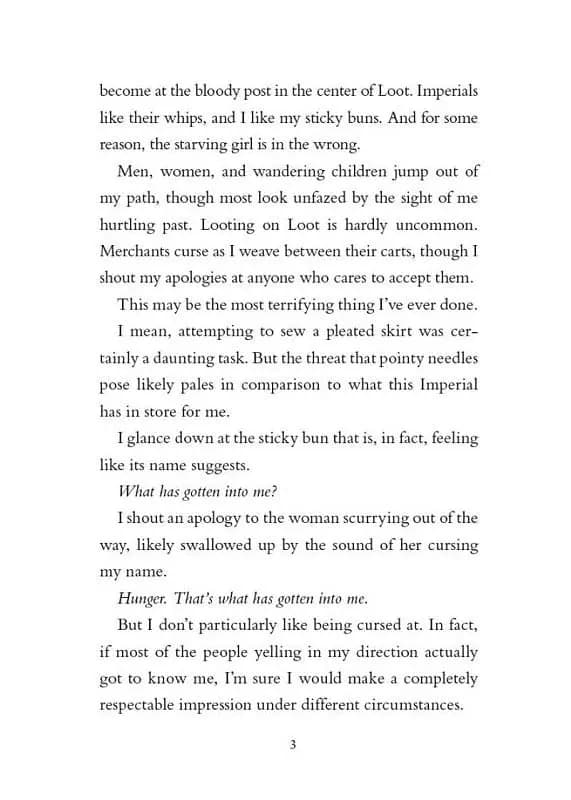 become at the bloody post in the center of Loot. Imperials like their whips, and I like my sticky buns. And for some reason, the starving girl is in the wrong.

Men, women, and wandering children jump out of my path, though most look unfazed by the sight of me hurtling past. Looting on Loot is hardly uncommon. Merchants curse as I weave between their carts, though I shout my apologies at anyone who cares to accept them.

This may be the most terrifying thing I've ever done.

I mean, attempting to sew a pleated skirt was certainly a daunting task. But the threat that pointy needles pose likely pales in comparison to what this Imperial has in store for me.

I glance down at the sticky bun that is, in fact, feeling like its name suggests.

What has gotten into me?

I shout an apology to the woman scurrying out of the way, likely swallowed up by the sound of her cursing my name.

Hunger. That's what has gotten into me.

But I don't particularly like being cursed at. In fact, if most of the people yelling in my direction actually got to know me, I'm sure I would make a completely respectable impression under different circumstances.

3